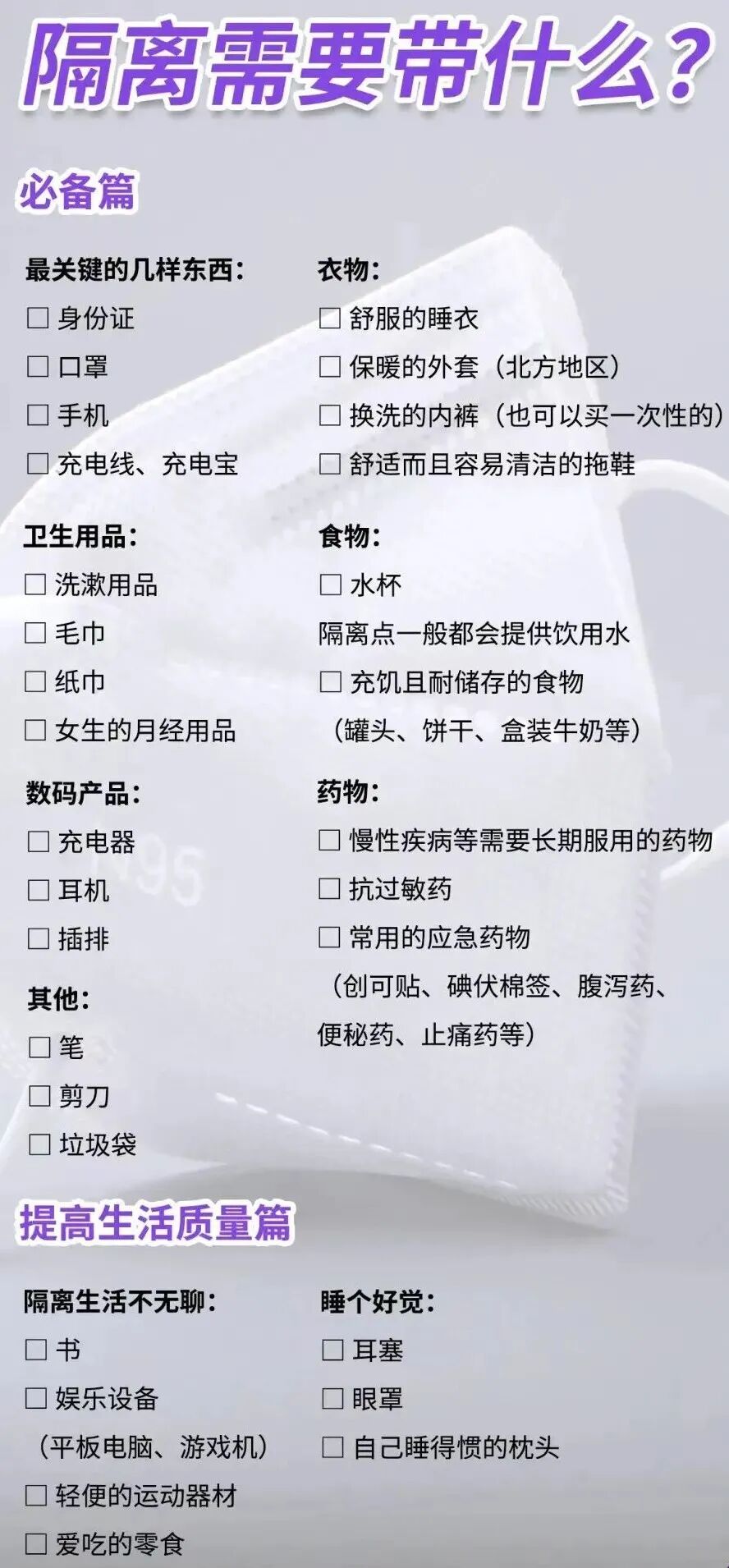 隔离需要带什么？

必备篇

最关键的几样东西：
☐ 身份证
☐ 口罩
☐ 手机
☐ 充电线、充电宝

卫生用品：
☐ 洗漱用品
☐ 毛巾
☐ 纸巾
☐ 女生的月经用品

数码产品：
☐ 充电器
☐ 耳机
☐ 插排

其他：
☐ 笔
☐ 剪刀
☐ 垃圾袋

衣物：
☐ 舒服的睡衣
☐ 保暖的外套（北方地区）
☐ 换洗的内裤（也可以买一次性的）
☐ 舒适而且容易清洁的拖鞋

食物：
☐ 水杯
隔离点一般都会提供饮用水
☐ 充饥且耐储存的食物
（罐头、饼干、盒装牛奶等）

药物：
☐ 慢性疾病等需要长期服用的药物
☐ 抗过敏药
☐ 常用的应急药物
（创可贴、碘伏棉签、腹泻药、便秘药、止痛药等）

提高生活质量篇

隔离生活不无聊：
☐ 书
☐ 娱乐设备
（平板电脑、游戏机）
☐ 轻便的运动器材
☐ 爱吃的零食

睡个好觉：
☐ 耳塞
☐ 眼罩
☐ 自己睡得惯的枕头